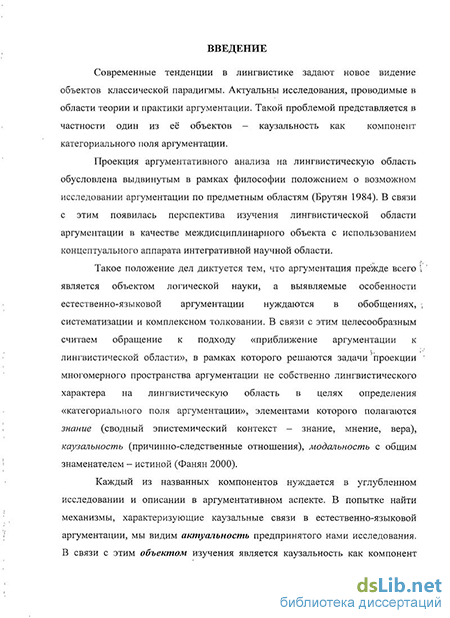 ВВЕДЕНИЕ

Современные тенденции в лингвистике задают новое видение объектов классической парадигмы. Актуальны исследования, проводимые в области теории и практики аргументации. Такой проблемой представляется в частности один из её объектов – каузальность как компонент категориального поля аргументации.

Проекция аргументативного анализа на лингвистическую область обусловлена выдвинутым в рамках философии положением о возможном исследовании аргументации по предметным областям (Брутян 1984). В связи с этим появилась перспектива изучения лингвистической области аргументации в качестве междисциплинарного объекта с использованием концептуального аппарата интегративной научной области.

Такое положение дел диктуется тем, что аргументация прежде всего является объектом логической науки, а выявляемые особенности естественно-языковой аргументации нуждаются в обобщениях, систематизации и комплексном толковании. В связи с этим целесообразным считаем обращение к подходу «приближение аргументации к лингвистической области», в рамках которого решаются задачи проекции многомерного пространства аргументации не собственно лингвистического характера на лингвистическую область в целях определения «категориального поля аргументации», элементами которого полагаются знание (сводный эпистемический контекст – знание, мнение, вера), каузальность (причинно-следственные отношения), модальность с общим знаменателем – истиной (Фанян 2000).

Каждый из названных компонентов нуждается в углубленном исследовании и описании в аргументативном аспекте. В попытке найти механизмы, характеризующие каузальные связи в естественно-языковой аргументации, мы видим актуальность предпринятого нами исследования. В связи с этим объектом изучения является каузальность как компонент

dsLib.net
библиотека диссертаций